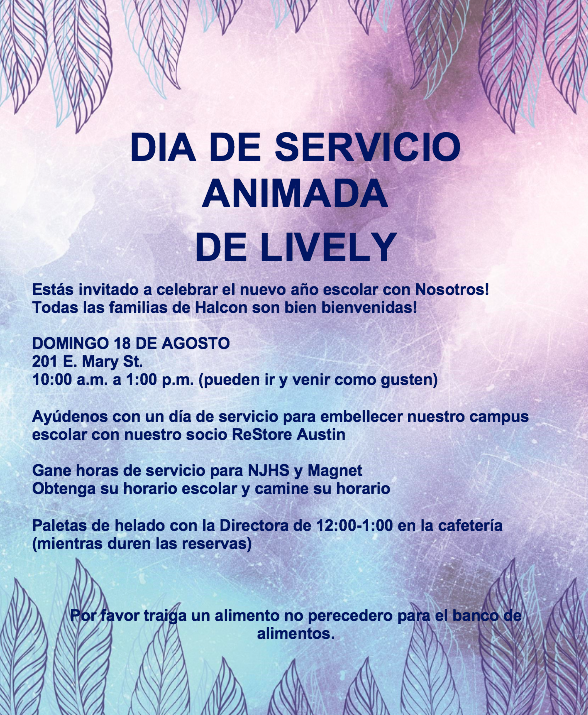 DIA DE SERVICIO ANIMADA DE LIVELY

Estás invitado a celebrar el nuevo año escolar con Nosotros! Todas las familias de Halcon son bien bienvenidas!

DOMINGO 18 DE AGOSTO
201 E. Mary St.
10:00 a.m. a 1:00 p.m. (pueden ir y venir como gusten)

Ayúdenos con un día de servicio para embellecer nuestro campus escolar con nuestro socio ReStore Austin

Gane horas de servicio para NJHS y Magnet
Obtenga su horario escolar y camine su horario

Paletas de helado con la Directora de 12:00-1:00 en la cafetería (mientras duren las reservas)

Por favor traiga un alimento no perecedero para el banco de alimentos.